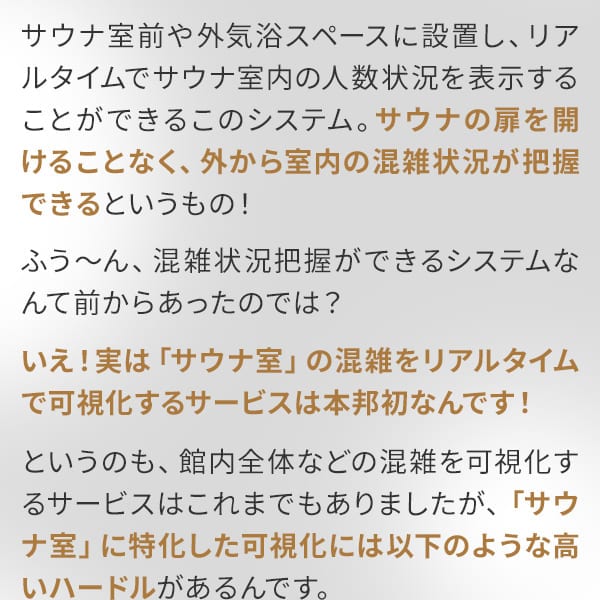 サウナ室前や外気浴スペースに設置し、リアルタイムでサウナ室内の人数状況を表示することができるこのシステム。サウナの扉を開けることなく、外から室内の混雑状況が把握できるというもの！

ふう〜ん、混雑状況把握ができるシステムなんて前からあったのでは？

いえ！実は「サウナ室」の混雑をリアルタイムで可視化するサービスは本邦初なんです！

というのも、館内全体などの混雑を可視化するサービスはこれまでもありましたが、「サウナ室」に特化した可視化には以下のような高いハードルがあるんです。